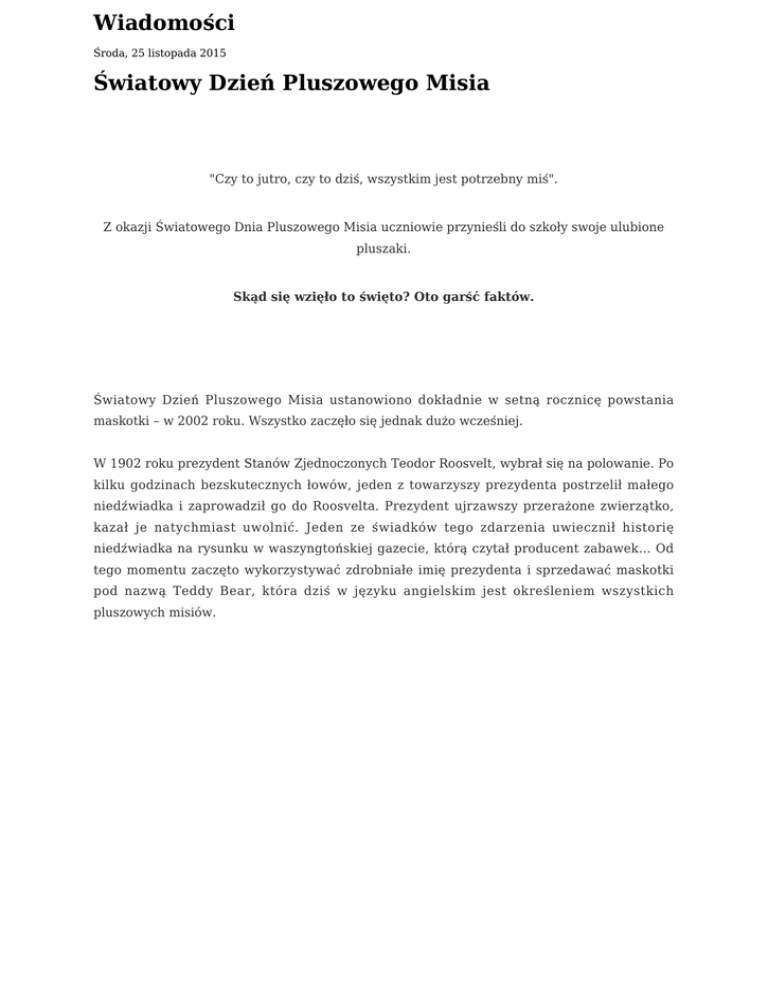 Wiadomości

Środa, 25 listopada 2015

Światowy Dzień Pluszowego Misia

"Czy to jutro, czy to dziś, wszystkim jest potrzebny miś".

Z okazji Światowego Dnia Pluszowego Misia uczniowie przynieśli do szkoły swoje ulubione pluszaki.

Skąd się wzięło to święto? Oto garść faktów.

Światowy Dzień Pluszowego Misia ustanowiono dokładnie w setną rocznicę powstania maskotki – w 2002 roku. Wszystko zaczęło się jednak dużo wcześniej.

W 1902 roku prezydent Stanów Zjednoczonych Teodor Roosvelt, wybrał się na polowanie. Po kilku godzinach bezskutecznych łowów, jeden z towarzyszy prezydenta postrzelił małego niedźwiadka i zaprowadził go do Roosvelta. Prezydent ujrzawszy przerażone zwierzątko, kazał je natychmiast uwolnić. Jeden ze świadków tego zdarzenia uwiecznił historię niedźwiadka na rysunku w waszyngtońskiej gazecie, którą czytał producent zabawek... Od tego momentu zaczęto wykorzystywać zdrobniałe imię prezydenta i sprzedawać maskotki pod nazwą Teddy Bear, która dziś w języku angielskim jest określeniem wszystkich pluszowych misiów.